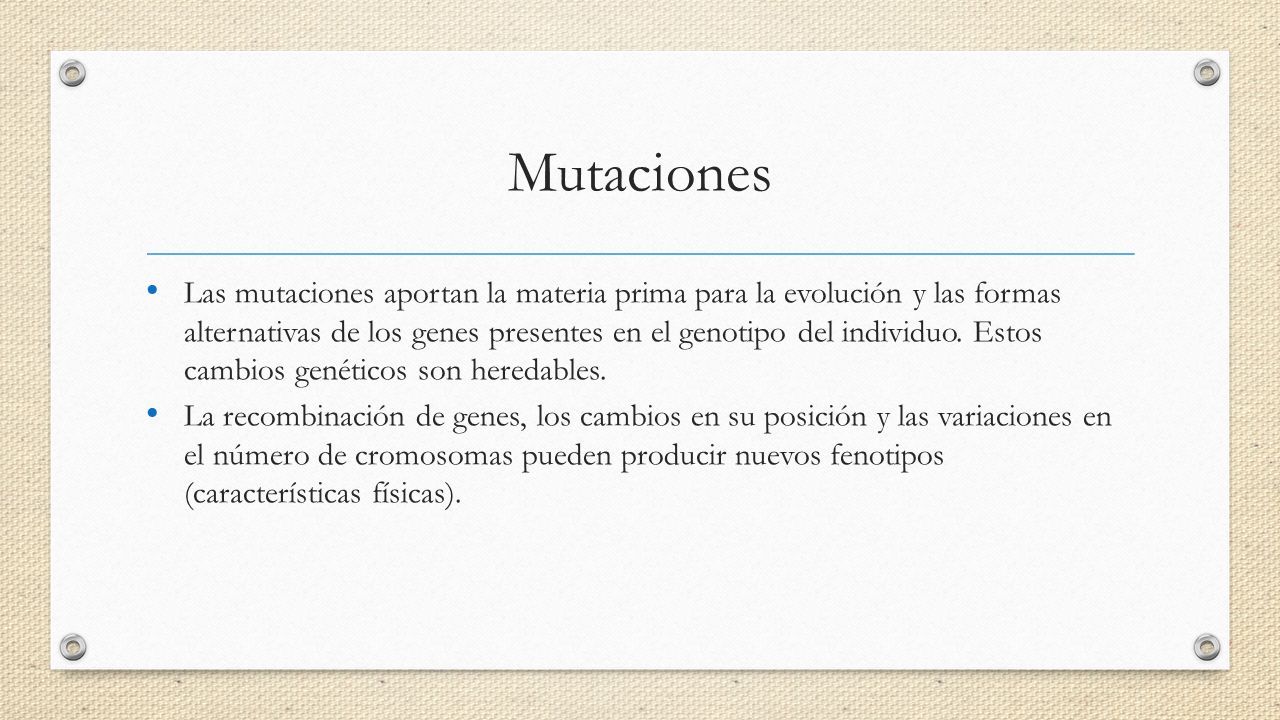 Mutaciones

• Las mutaciones aportan la materia prima para la evolución y las formas alternativas de los genes presentes en el genotipo del individuo. Estos cambios genéticos son heredables.

• La recombinación de genes, los cambios en su posición y las variaciones en el número de cromosomas pueden producir nuevos fenotipos (características físicas).